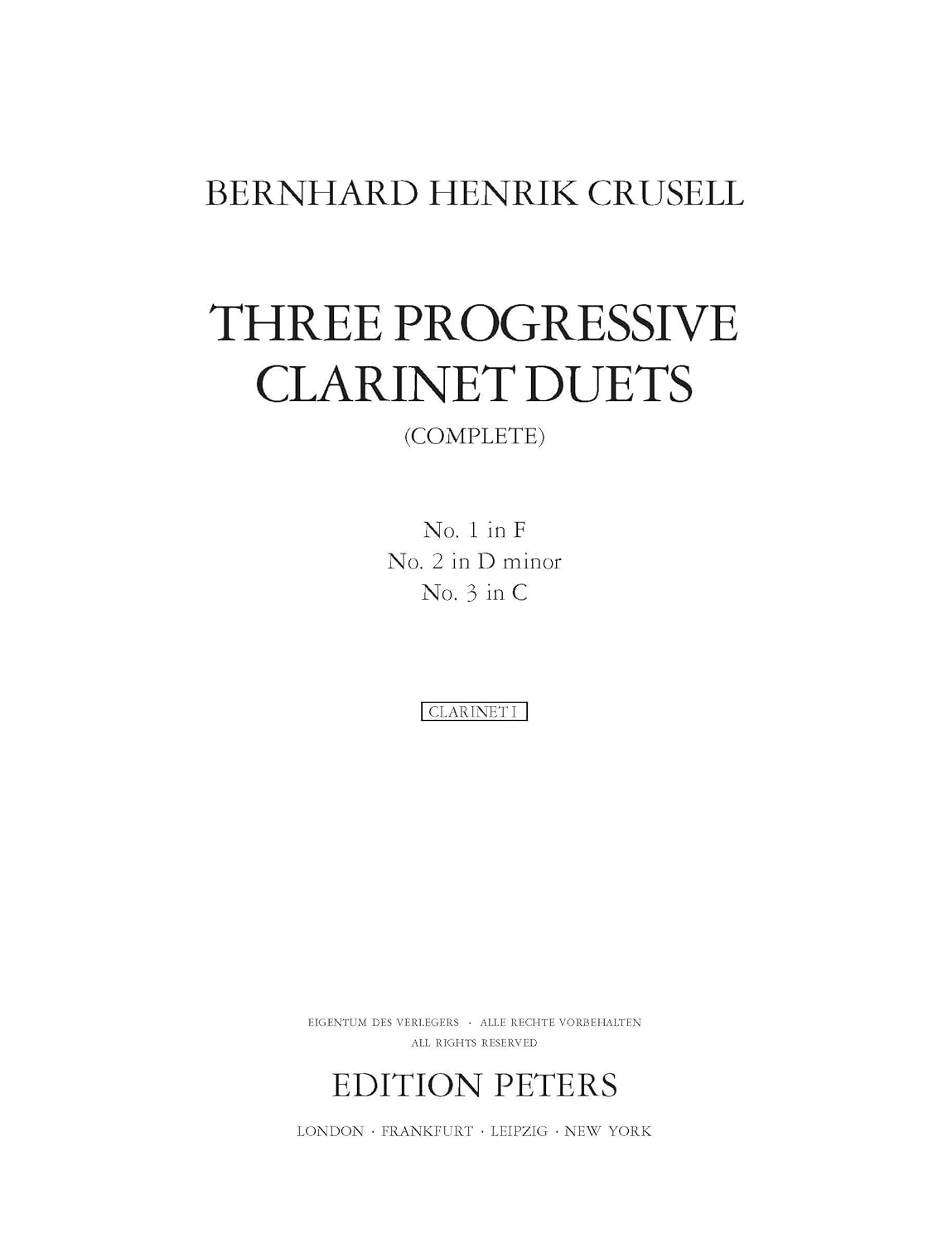 BERNHARD HENRIK CRUSELL

THREE PROGRESSIVE
CLARINET DUETS
(COMPLETE)

No. 1 in F
No. 2 in D minor
No. 3 in C

CLARINET I

EIGENTUM DES VERLEGERS · ALLE RECHTE VORBEHALTEN
ALL RIGHTS RESERVED

EDITION PETERS

LONDON · FRANKFURT · LEIPZIG · NEW YORK